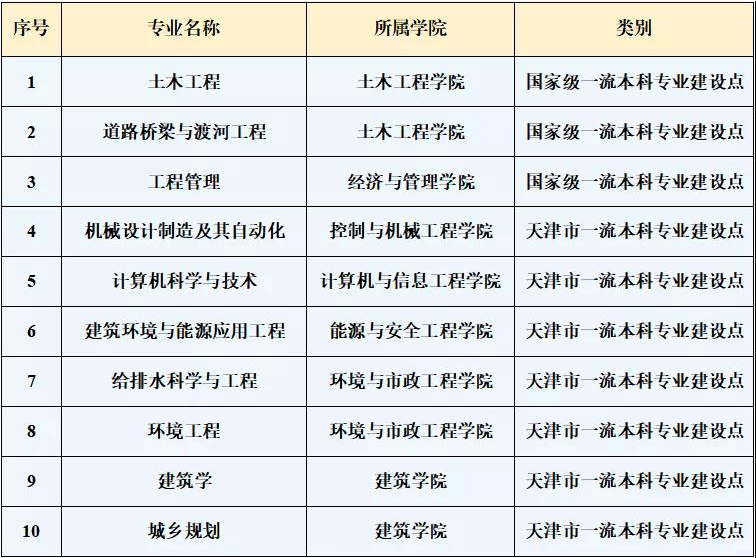 | 序号 | 专业名称 | 所属学院 | 类别 |
|---|---|---|---|
| 1 | 土木工程 | 土木工程学院 | 国家级一流本科专业建设点 |
| 2 | 道路桥梁与渡河工程 | 土木工程学院 | 国家级一流本科专业建设点 |
| 3 | 工程管理 | 经济与管理学院 | 国家级一流本科专业建设点 |
| 4 | 机械设计制造及其自动化 | 控制与机械工程学院 | 天津市一流本科专业建设点 |
| 5 | 计算机科学与技术 | 计算机与信息工程学院 | 天津市一流本科专业建设点 |
| 6 | 建筑环境与能源应用工程 | 能源与安全工程学院 | 天津市一流本科专业建设点 |
| 7 | 给排水科学与工程 | 环境与市政工程学院 | 天津市一流本科专业建设点 |
| 8 | 环境工程 | 环境与市政工程学院 | 天津市一流本科专业建设点 |
| 9 | 建筑学 | 建筑学院 | 天津市一流本科专业建设点 |
| 10 | 城乡规划 | 建筑学院 | 天津市一流本科专业建设点 |